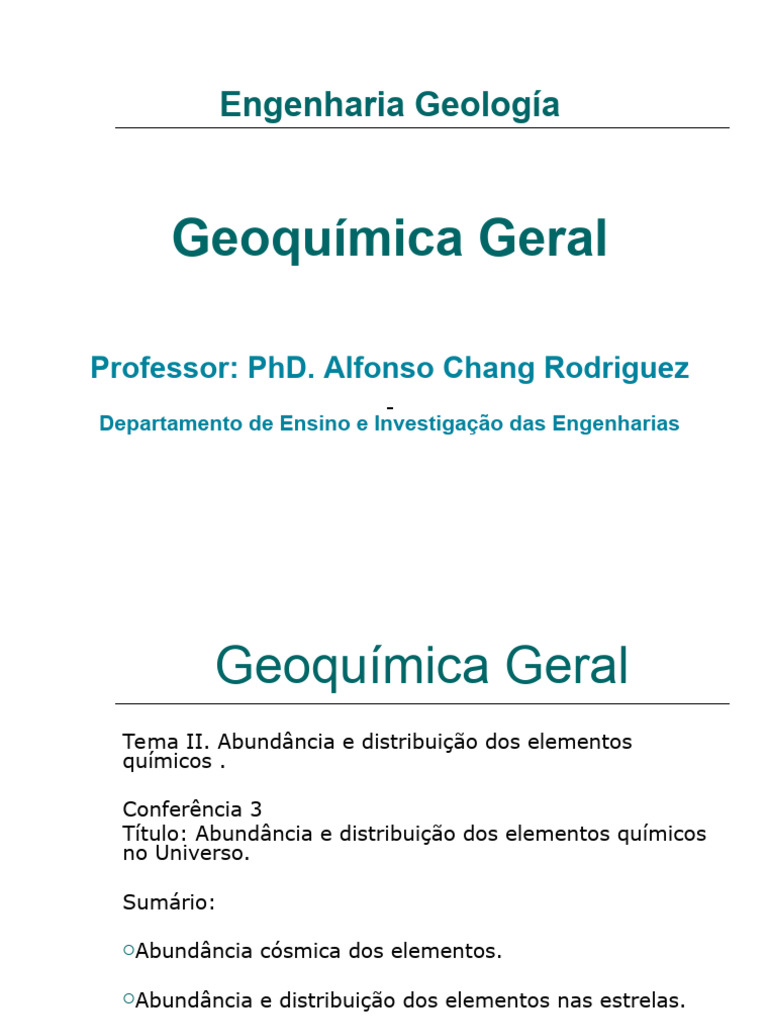 Engenharia Geología

Geoquímica Geral

Professor: PhD. Alfonso Chang Rodriguez

Departamento de Ensino e Investigação das Engenharias

Geoquímica Geral

Tema II. Abundância e distribuição dos elementos químicos .

Conferência 3
Título: Abundância e distribuição dos elementos químicos no Universo.

Sumário:

○Abundância cósmica dos elementos.

○Abundância e distribuição dos elementos nas estrelas.